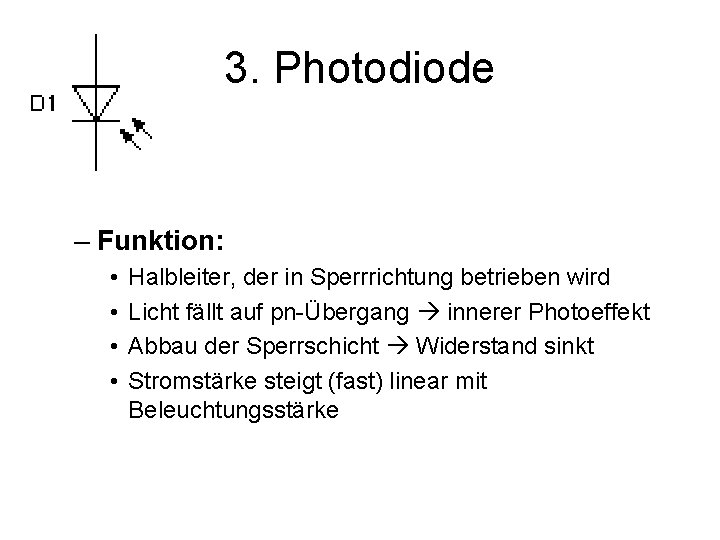 3. Photodiode

D1

– Funktion:

• Halbleiter, der in Sperrrichtung betrieben wird
• Licht fällt auf pn-Übergang → innerer Photoeffekt
• Abbau der Sperrschicht → Widerstand sinkt
• Stromstärke steigt (fast) linear mit Beleuchtungsstärke